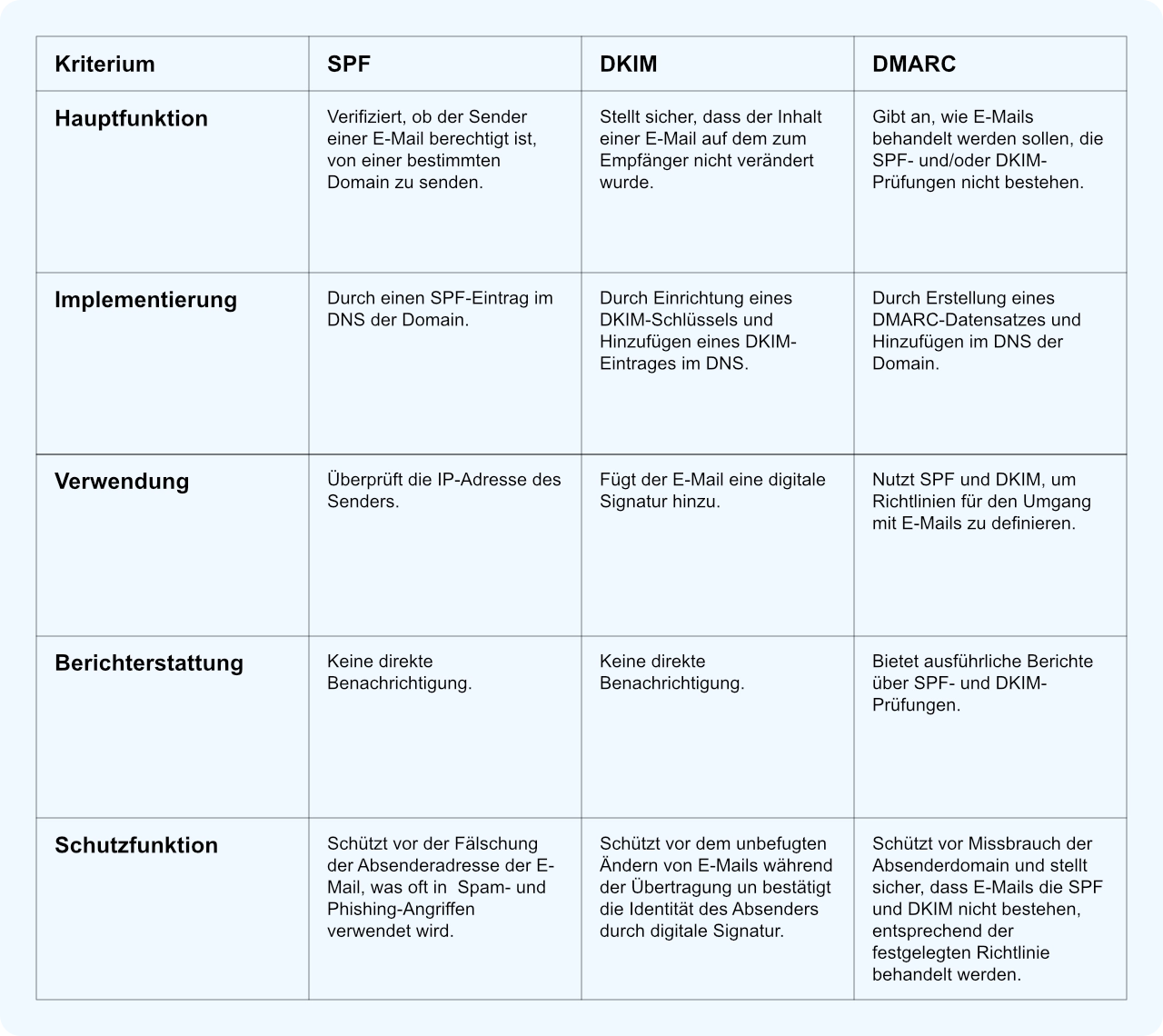 | Kriterium | SPF | DKIM | DMARC |
|---|---|---|---|
| Hauptfunktion | Verifiziert, ob der Sender einer E-Mail berechtigt ist, von einer bestimmten Domain zu senden. | Stellt sicher, dass der Inhalt einer E-Mail auf dem zum Empfänger nicht verändert wurde. | Gibt an, wie E-Mails behandelt werden sollen, die SPF- und/oder DKIM-Prüfungen nicht bestehen. |
| Implementierung | Durch einen SPF-Eintrag im DNS der Domain. | Durch Einrichtung eines DKIM-Schlüssels und Hinzufügen eines DKIM-Eintrages im DNS. | Durch Erstellung eines DMARC-Datensatzes und Hinzufügen im DNS der Domain. |
| Verwendung | Überprüft die IP-Adresse des Senders. | Fügt der E-Mail eine digitale Signatur hinzu. | Nutzt SPF und DKIM, um Richtlinien für den Umgang mit E-Mails zu definieren. |
| Berichterstattung | Keine direkte Benachrichtigung. | Keine direkte Benachrichtigung. | Bietet ausführliche Berichte über SPF- und DKIM-Prüfungen. |
| Schutzfunktion | Schützt vor der Fälschung der Absenderadresse der E-Mail, was oft in Spam- und Phishing-Angriffen verwendet wird. | Schützt vor dem unbefugten Ändern von E-Mails während der Übertragung un bestätigt die Identität des Absenders durch digitale Signatur. | Schützt vor Missbrauch der Absenderdomain und stellt sicher, dass E-Mails die SPF und DKIM nicht bestehen, entsprechend der festgelegten Richtlinie behandelt werden. |